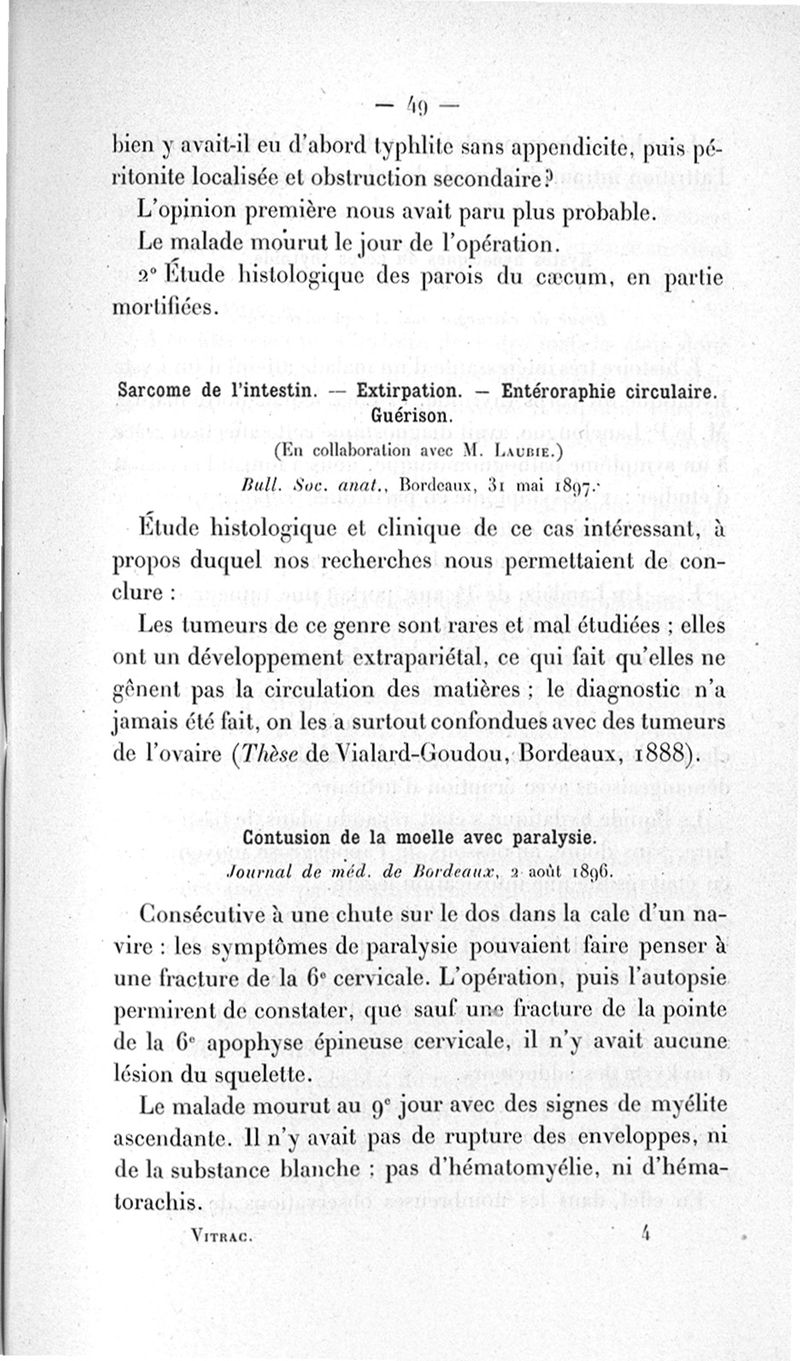 — 49 —

bien y avait-il eu d'abord typhlite sans appendicite, puis péritonite localisée et obstruction secondaire?

L'opinion première nous avait paru plus probable.

Le malade mourut le jour de l'opération.

2° Étude histologique des parois du cæcum, en partie mortifiées.

Sarcome de l'intestin. — Extirpation. — Entéroraphie circulaire. Guérison.

(En collaboration avec M. Laubie.)

Bull. Soc. anat., Bordeaux, 31 mai 1897.

Étude histologique et clinique de ce cas intéressant, à propos duquel nos recherches nous permettaient de conclure :

Les tumeurs de ce genre sont rares et mal étudiées ; elles ont un développement extrapariétal, ce qui fait qu'elles ne gênent pas la circulation des matières ; le diagnostic n'a jamais été fait, on les a surtout confondues avec des tumeurs de l'ovaire (Thèse de Vialard-Goudou, Bordeaux, 1888).

Contusion de la moelle avec paralysie.

Journal de méd. de Bordeaux, 2 août 1896.

Consécutive à une chute sur le dos dans la cale d'un navire : les symptômes de paralysie pouvaient faire penser à une fracture de la 6e cervicale. L'opération, puis l'autopsie permirent de constater, que sauf une fracture de la pointe de la 6e apophyse épineuse cervicale, il n'y avait aucune lésion du squelette.

Le malade mourut au 9e jour avec des signes de myélite ascendante. Il n'y avait pas de rupture des enveloppes, ni de la substance blanche : pas d'hématomyélie, ni d'hématorachis.

Vitrac. 4